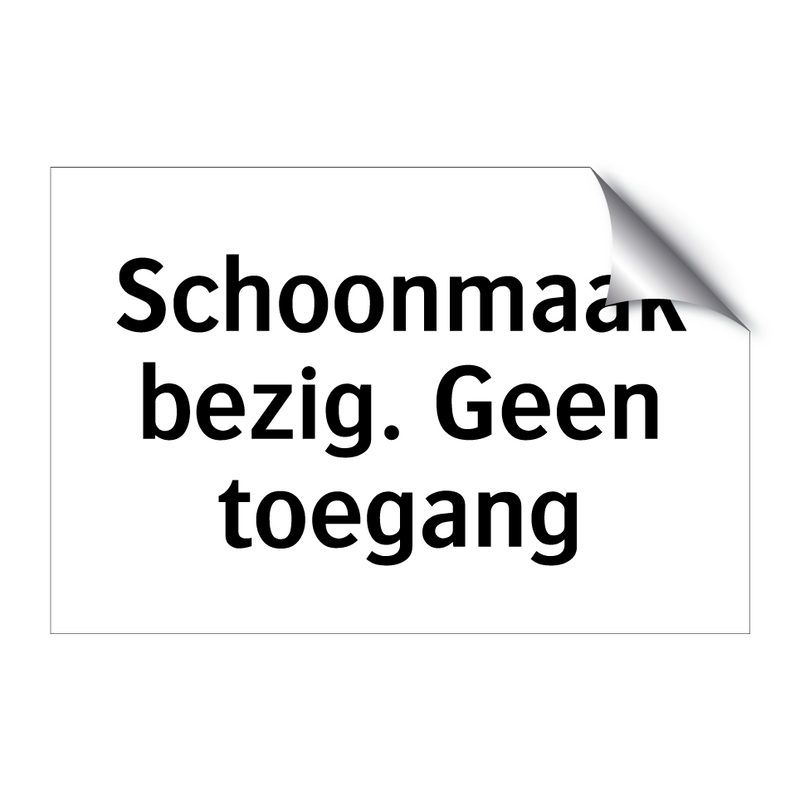 Schoonmaak bezig. Geen toegang